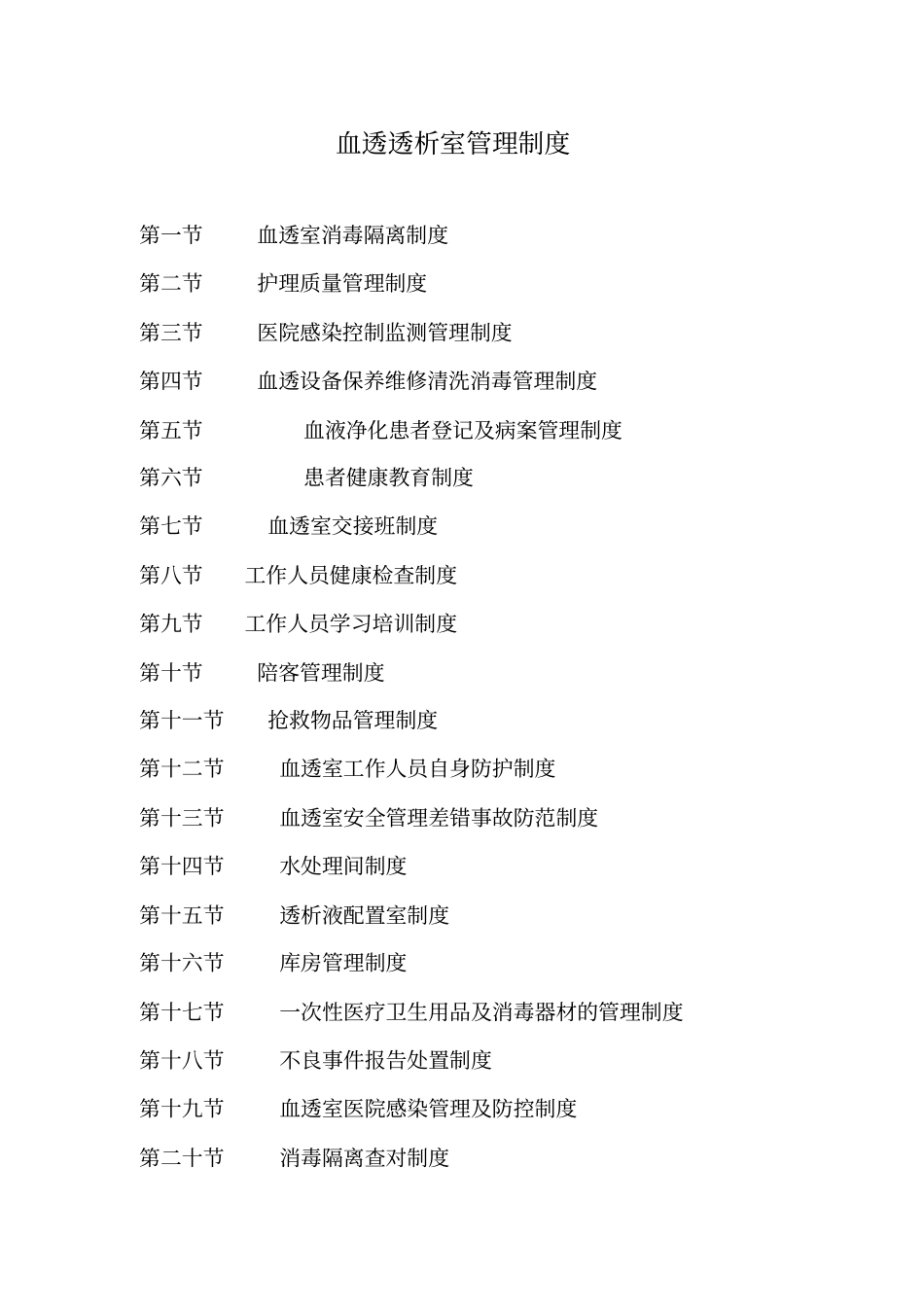 血透透析室管理制度

第一节 血透室消毒隔离制度

第二节 护理质量管理制度

第三节 医院感染控制监测管理制度

第四节 血透设备保养维修清洗消毒管理制度

第五节 血液净化患者登记及病案管理制度

第六节 患者健康教育制度

第七节 血透室交接班制度

第八节 工作人员健康检查制度

第九节 工作人员学习培训制度

第十节 陪客管理制度

第十一节 抢救物品管理制度

第十二节 血透室工作人员自身防护制度

第十三节 血透室安全管理差错事故防范制度

第十四节 水处理间制度

第十五节 透析液配置室制度

第十六节 库房管理制度

第十七节 一次性医疗卫生用品及消毒器材的管理制度

第十八节 不良事件报告处置制度

第十九节 血透室医院感染管理及防控制度

第二十节 消毒隔离查对制度